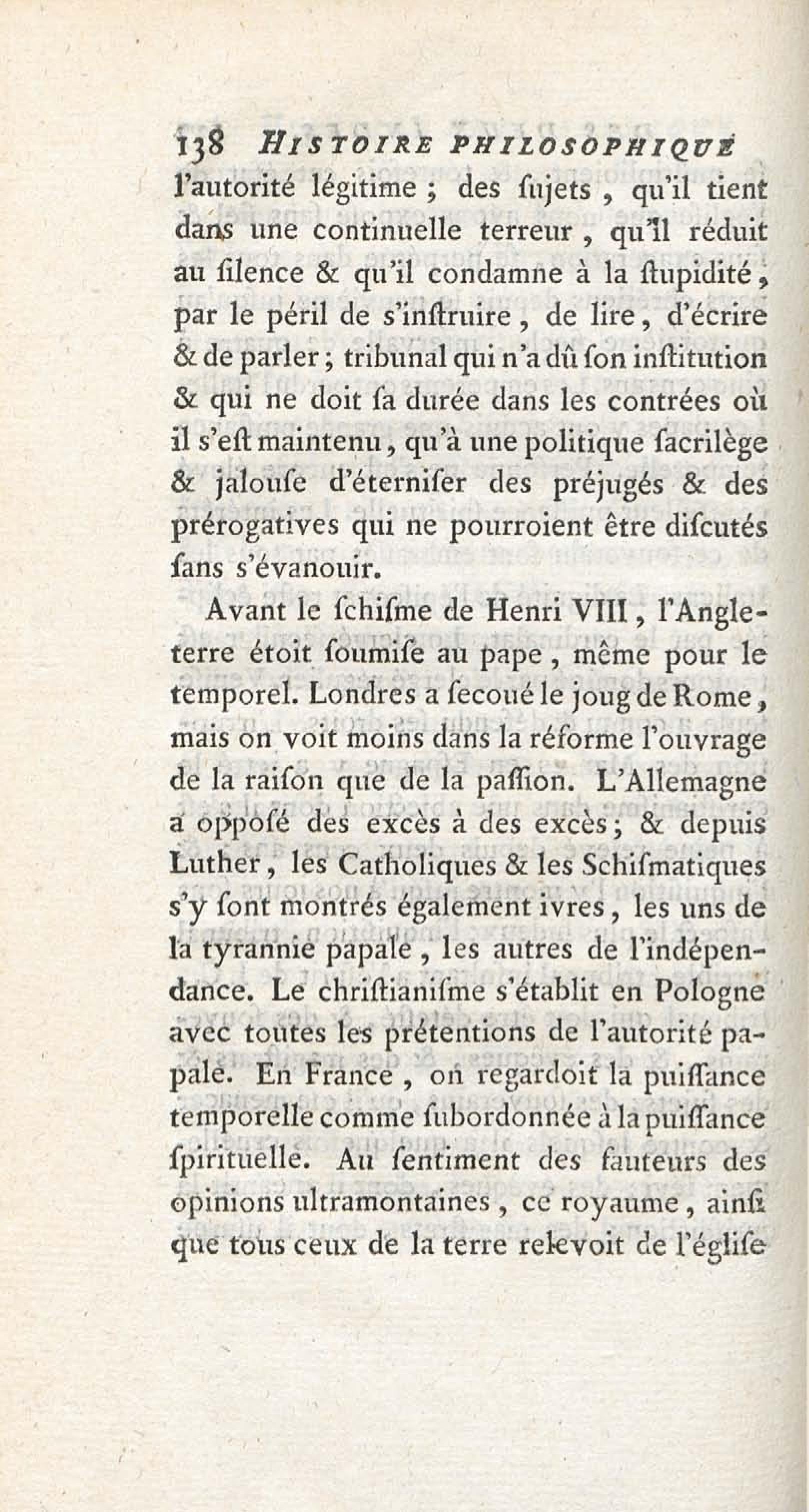 138 HISTOIRE PHILOSOPHIQUE

l'autorité légitime ; des ſujets, qu'il tient dans une continuelle terreur, qu'il réduit au ſilence & qu'il condamne à la ſtupidité, par le péril de s'inſtruire, de lire, d'écrire & de parler ; tribunal qui n'a dû ſon inſtitution & qui ne doit ſa durée dans les contrées où il s'eſt maintenu, qu'à une politique ſacrilège & jalouſe d'éterniſer des préjugés & des prérogatives qui ne pourroient être diſcutés ſans s'évanouir.

Avant le ſchiſme de Henri VIII, l'Angleterre étoit ſoumiſe au pape, même pour le temporel. Londres a ſecoué le joug de Rome, mais on voit moins dans la réforme l'ouvrage de la raiſon que de la paſſion. L'Allemagne a oppoſé des excès à des excès ; & depuis Luther, les Catholiques & les Schiſmatiques s'y ſont montrés également ivres, les uns de la tyrannie papale, les autres de l'indépendance. Le chriſtianiſme s'établit en Pologne avec toutes les prétentions de l'autorité papale. En France, on regardoit la puiſſance temporelle comme ſubordonnée à la puiſſance ſpirituelle. Au ſentiment des fauteurs des opinions ultramontaines, ce royaume, ainſi que tous ceux de la terre relevoit de l'égliſe